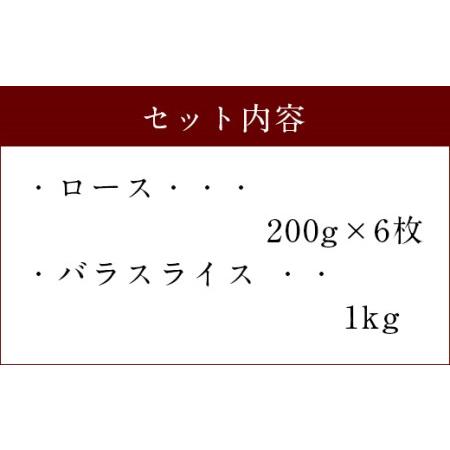 セット内容

・ロース・・・
200g×6枚

・バラスライス ・・
1kg